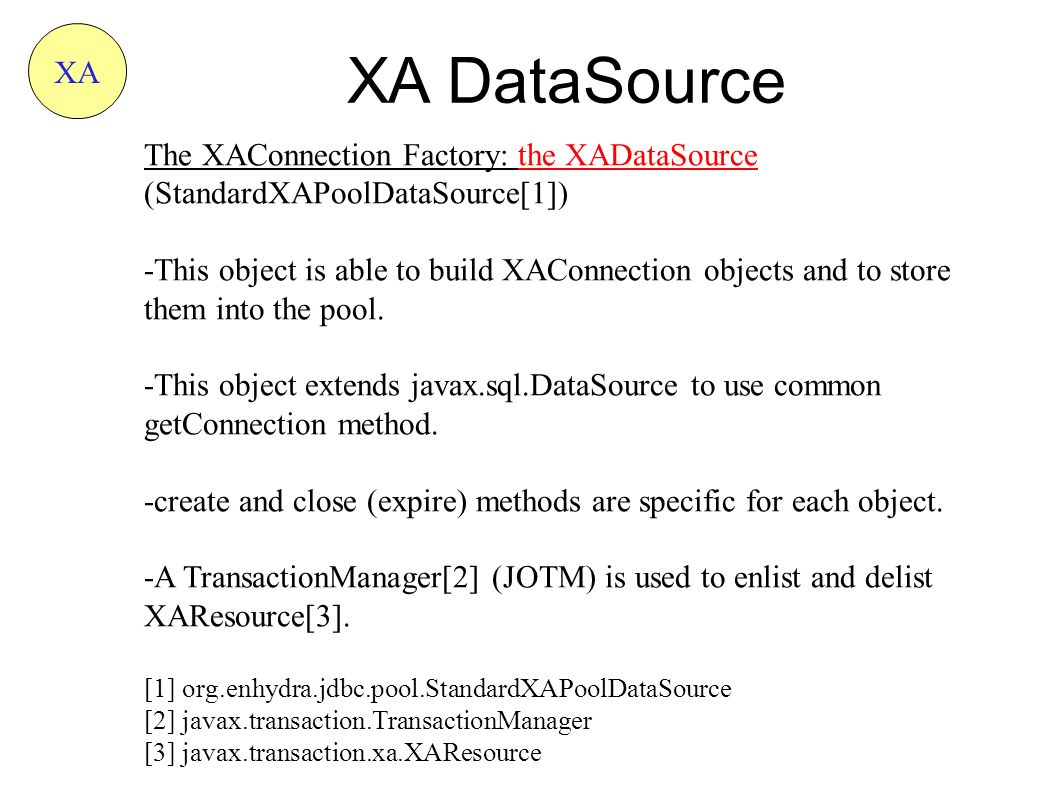 XA

XA DataSource

The XAConnection Factory: the XADataSource (StandardXAPoolDataSource[1])

-This object is able to build XAConnection objects and to store them into the pool.

-This object extends javax.sql.DataSource to use common getConnection method.

-create and close (expire) methods are specific for each object.

-A TransactionManager[2] (JOTM) is used to enlist and delist XAResource[3].

[1] org.enhydra.jdbc.pool.StandardXAPoolDataSource
[2] javax.transaction.TransactionManager
[3] javax.transaction.xa.XAResource